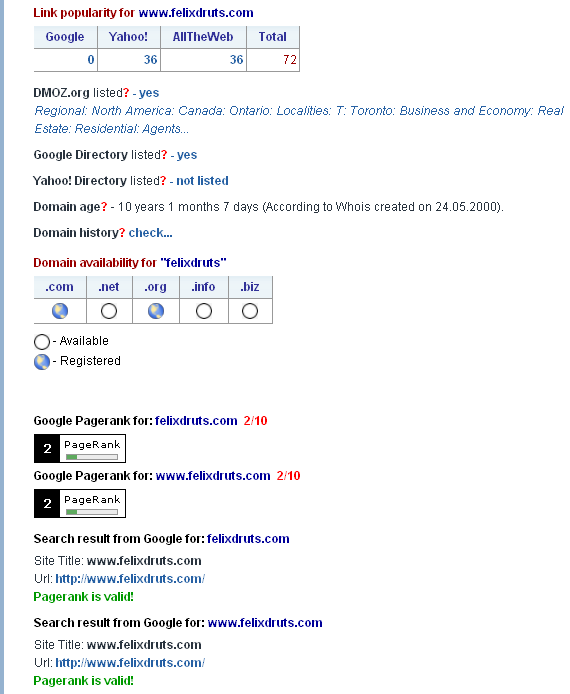 Link popularity for www.felixdruts.com

| Google | Yahoo! | AllTheWeb | Total |
|---|---|---|---|
| 0 | 36 | 36 | 72 |

DMOZ.org listed? - yes
Regional: North America: Canada: Ontario: Localities: T: Toronto: Business and Economy: Real Estate: Residential: Agents...

Google Directory listed? - yes

Yahoo! Directory listed? - not listed

Domain age? - 10 years 1 months 7 days (According to Whois created on 24.05.2000).

Domain history? check...

Domain availability for "felixdruts"

| .com | .net | .org | .info | .biz |
|---|---|---|---|---|
| | | | | |

- Available
- Registered

Google Pagerank for: felixdruts.com 2/10

2 PageRank

Google Pagerank for: www.felixdruts.com 2/10

2 PageRank

Search result from Google for: felixdruts.com

Site Title: www.felixdruts.com
Url: http://www.felixdruts.com/
Pagerank is valid!

Search result from Google for: www.felixdruts.com

Site Title: www.felixdruts.com
Url: http://www.felixdruts.com/
Pagerank is valid!